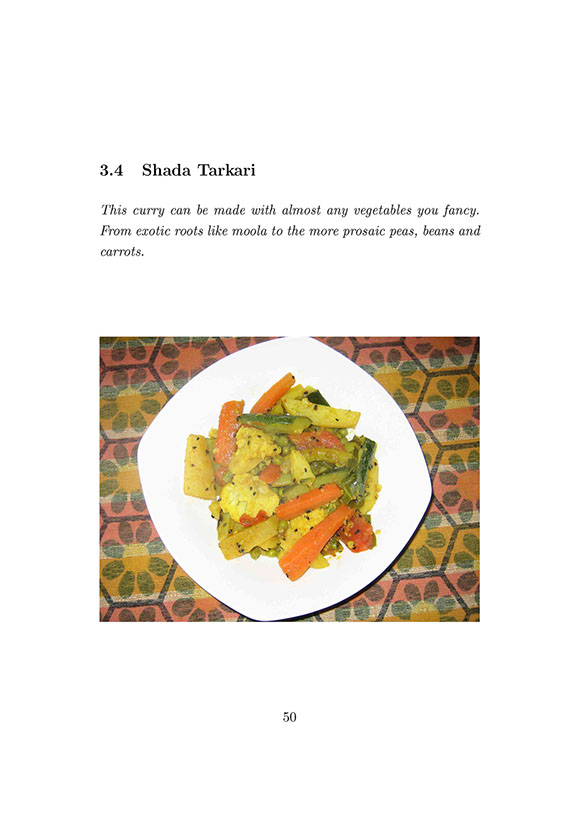 3.4 Shada Tarkari

This curry can be made with almost any vegetables you fancy. From exotic roots like moola to the more prosaic peas, beans and carrots.

50